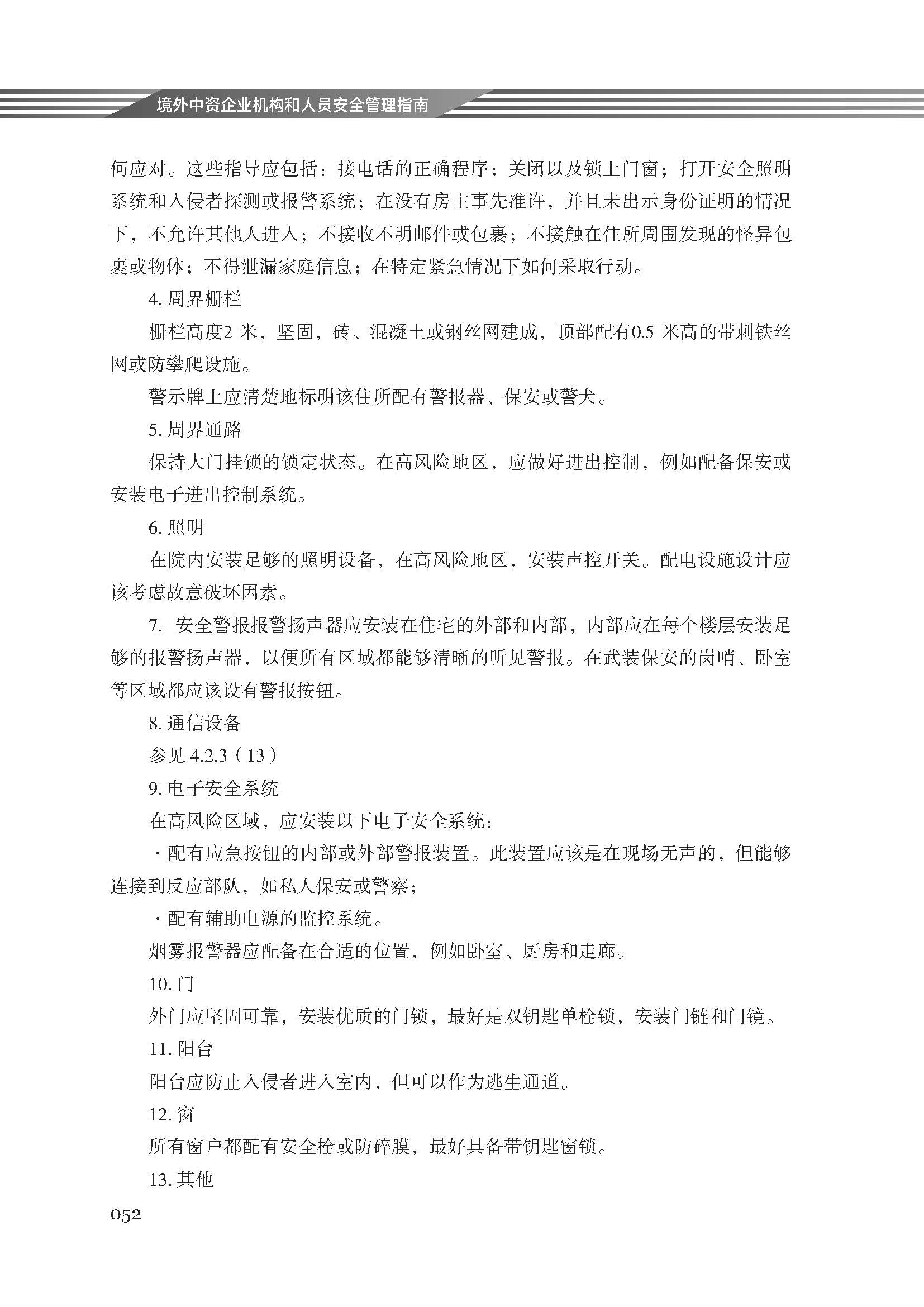 境外中资企业机构和人员安全管理指南

何应对。这些指导应包括：接电话的正确程序；关闭以及锁上门窗；打开安全照明系统和入侵者探测或报警系统；在没有房主事先准许，并且未出示身份证明的情况下，不允许其他人进入；不接收不明邮件或包裹；不接触在住所周围发现的怪异包裹或物体；不得泄漏家庭信息；在特定紧急情况下如何采取行动。

4. 周界栅栏

栅栏高度2 米，坚固，砖、混凝土或钢丝网建成，顶部配有0.5 米高的带刺铁丝网或防攀爬设施。

警示牌上应清楚地标明该住所配有警报器、保安或警犬。

5. 周界通路

保持大门挂锁的锁定状态。在高风险地区，应做好进出控制，例如配备保安或安装电子进出控制系统。

6. 照明

在院内安装足够的照明设备，在高风险地区，安装声控开关。配电设施设计应该考虑故意破坏因素。

7. 安全警报报警扬声器应安装在住宅的外部和内部，内部应在每个楼层安装足够的报警扬声器，以便所有区域都能够清晰的听见警报。在武装保安的岗哨、卧室等区域都应该设有警报按钮。

8. 通信设备

参见 4.2.3（13）

9. 电子安全系统

在高风险区域，应安装以下电子安全系统：

· 配有应急按钮的内部或外部警报装置。此装置应该是在现场无声的，但能够连接到反应部队，如私人保安或警察；

· 配有辅助电源的监控系统。

烟雾报警器应配备在合适的位置，例如卧室、厨房和走廊。

10. 门

外门应坚固可靠，安装优质的门锁，最好是双钥匙单栓锁，安装门链和门镜。

11. 阳台

阳台应防止入侵者进入室内，但可以作为逃生通道。

12. 窗

所有窗户都配有安全栓或防碎膜，最好具备带钥匙窗锁。

13. 其他

052